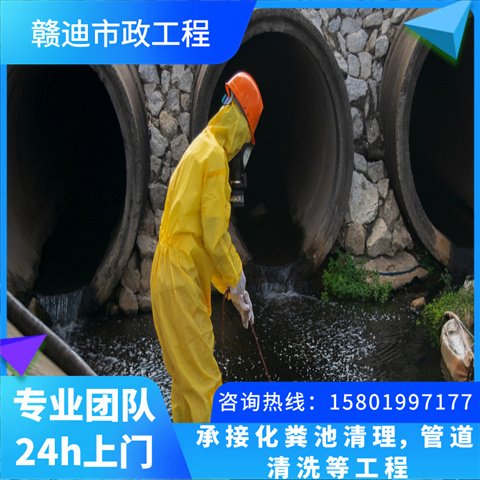 赣迪市政工程

专业团队
24h上门

咨询热线：15801997177
承接化粪池清理，管道清洗等工程